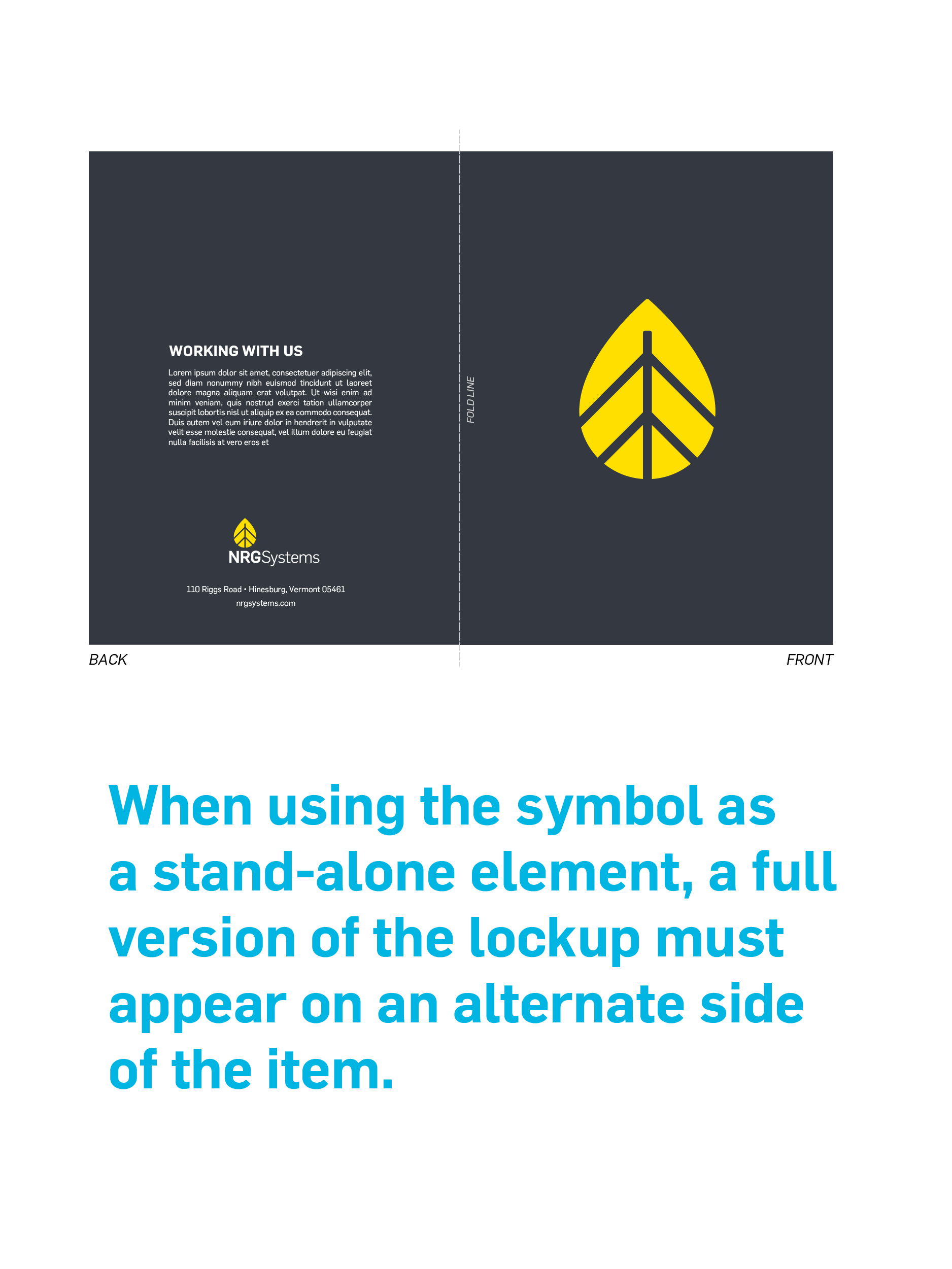 WORKING WITH US

Lorem ipsum dolor sit amet, consectetuer adipiscing elit, sed diam nonummy nibh euismod tincidunt ut laoreet dolore magna aliquam erat volutpat. Ut wisi enim ad minim veniam, quis nostrud exerci tation ullamcorper suscipit lobortis nisl ut aliquip ex ea commodo consequat. Duis autem vel eum iriure dolor in hendrerit in vulputate velit esse molestie consequat, vel illum dolore eu feugiat nulla facilisis at vero eros et

NRGSystems

110 Riggs Road • Hinesburg, Vermont 05461
nrgsystems.com

FOLD LINE

BACK

FRONT

When using the symbol as a stand-alone element, a full version of the lockup must appear on an alternate side of the item.